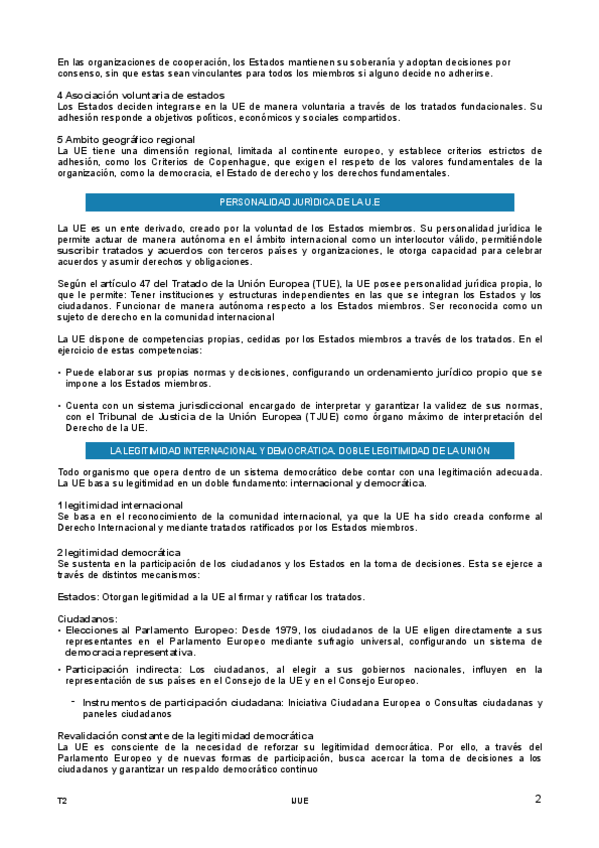 En las organizaciones de cooperación, los Estados mantienen su soberanía y adoptan decisiones por consenso, sin que estas sean vinculantes para todos los miembros si alguno decide no adherirse.

4 Asociación voluntaria de estados
Los Estados deciden integrarse en la UE de manera voluntaria a través de los tratados fundacionales. Su adhesión responde a objetivos políticos, económicos y sociales compartidos.

5 Ambito geográfico regional
La UE tiene una dimensión regional, limitada al continente europeo, y establece criterios estrictos de adhesión, como los Criterios de Copenhague, que exigen el respeto de los valores fundamentales de la organización, como la democracia, el Estado de derecho y los derechos fundamentales.

PERSONALIDAD JURÍDICA DE LA U.E

La UE es un ente derivado, creado por la voluntad de los Estados miembros. Su personalidad jurídica le permite actuar de manera autónoma en el ámbito internacional como un interlocutor válido, permitiéndole suscribir tratados y acuerdos con terceros países y organizaciones, le otorga capacidad para celebrar acuerdos y asumir derechos y obligaciones.

Según el artículo 47 del Tratado de la Unión Europea (TUE), la UE posee personalidad jurídica propia, lo que le permite: Tener instituciones y estructuras independientes en las que se integran los Estados y los ciudadanos. Funcionar de manera autónoma respecto a los Estados miembros. Ser reconocida como un sujeto de derecho en la comunidad internacional

La UE dispone de competencias propias, cedidas por los Estados miembros a través de los tratados. En el ejercicio de estas competencias:

• Puede elaborar sus propias normas y decisiones, configurando un ordenamiento jurídico propio que se impone a los Estados miembros.

• Cuenta con un sistema jurisdiccional encargado de interpretar y garantizar la validez de sus normas, con el Tribunal de Justicia de la Unión Europea (TJUE) como órgano máximo de interpretación del Derecho de la UE.

LA LEGITIMIDAD INTERNACIONAL Y DEMOCRÁTICA, DOBLE LEGITIMIDAD DE LA UNIÓN

Todo organismo que opera dentro de un sistema democrático debe contar con una legitimación adecuada. La UE basa su legitimidad en un doble fundamento: internacional y democrática.

1 legitimidad internacional
Se basa en el reconocimiento de la comunidad internacional, ya que la UE ha sido creada conforme al Derecho Internacional y mediante tratados ratificados por los Estados miembros.

2 legitimidad democrática
Se sustenta en la participación de los ciudadanos y los Estados en la toma de decisiones. Esta se ejerce a través de distintos mecanismos:

Estados: Otorgan legitimidad a la UE al firmar y ratificar los tratados.

Ciudadanos:
• Elecciones al Parlamento Europeo: Desde 1979, los ciudadanos de la UE eligen directamente a sus representantes en el Parlamento Europeo mediante sufragio universal, configurando un sistema de democracia representativa.
• Participación indirecta: Los ciudadanos, al elegir a sus gobiernos nacionales, influyen en la representación de sus países en el Consejo de la UE y en el Consejo Europeo.

- Instrumentos de participación ciudadana: Iniciativa Ciudadana Europea o Consultas ciudadanas y paneles ciudadanos

Revalidación constante de la legitimidad democrática
La UE es consciente de la necesidad de reforzar su legitimidad democrática. Por ello, a través del Parlamento Europeo y de nuevas formas de participación, busca acercar la toma de decisiones a los ciudadanos y garantizar un respaldo democrático continuo

T2 IJUE 2